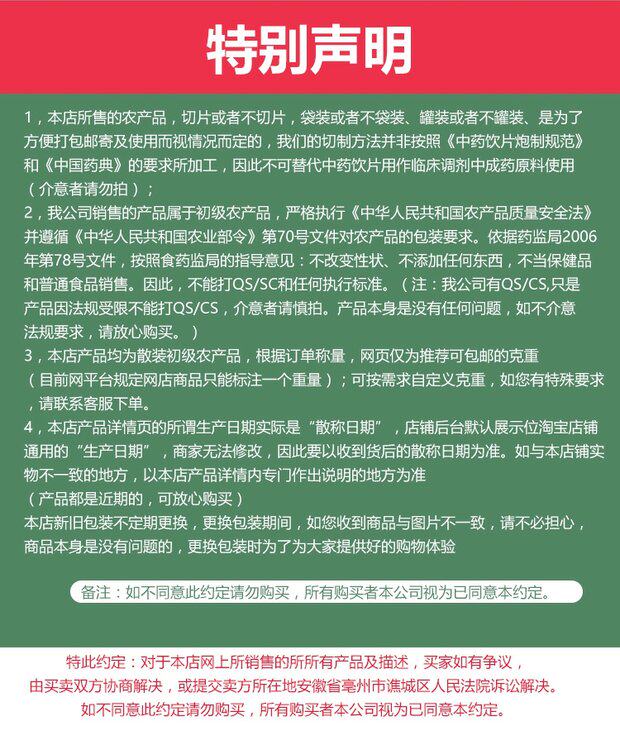 特别声明

1，本店所售的农产品，切片或者不切片，袋装或者不袋装、罐装或者不罐装、是为了方便打包邮寄及使用而视情况而定的，我们的切制方法并非按照《中药饮片炮制规范》和《中国药典》的要求所加工，因此不可替代中药饮片用作临床调剂中成药原料使用（介意者请勿拍）；

2，我公司销售的产品属于初级农产品，严格执行《中华人民共和国农产品质量安全法》并遵循《中华人民共和国农业部令》第70号文件对农产品的包装要求。依据药监局2006年第78号文件，按照食药监局的指导意见：不改变性状、不添加任何东西，不当保健品和普通食品销售。因此，不能打QS/SC和任何执行标准。（注：我公司有QS/CS,只是产品因法规受限不能打QS/CS，介意者请慎拍。产品本身是没有任何问题，如不介意法规要求，请放心购买。）

3，本店产品均为散装初级农产品，根据订单称量，网页仅为推荐可包邮的克重（目前网平台规定网店商品只能标注一个重量）；可按需求自定义克重，如您有特殊要求，请联系客服下单。

4，本店产品详情页的所谓生产日期实际是“散称日期”，店铺后台默认展示位淘宝店铺通用的“生产日期”，商家无法修改，因此要以收到货后的散称日期为准。如与本店铺实物不一致的地方，以本店产品详情内专门作出说明的地方为准
（产品都是近期的，可放心购买）
本店新旧包装不定期更换，更换包装期间，如您收到商品与图片不一致，请不必担心，商品本身是没有问题的，更换包装时为了为大家提供好的购物体验

备注：如不同意此约定请勿购买，所有购买者本公司视为已同意本约定。

特此约定：对于本店网上所销售的所所有产品及描述，买家如有争议，
由买卖双方协商解决，或提交卖方所在地安徽省亳州市谯城区人民法院诉讼解决。
如不同意此约定请勿购买，所有购买者本公司视为已同意本约定。